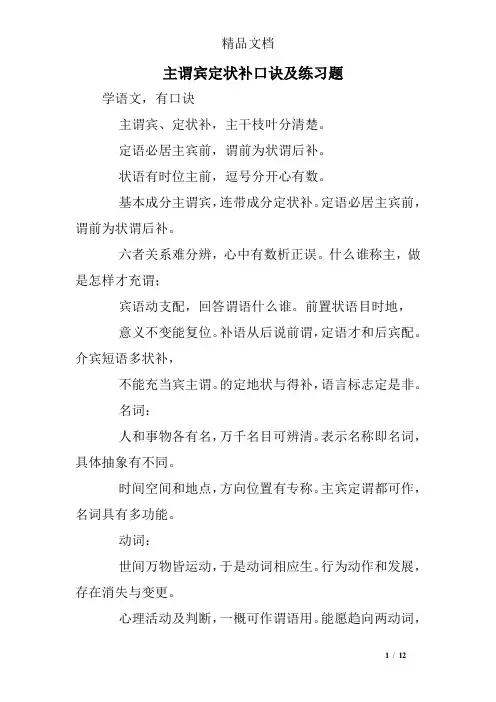 精品文档

主谓宾定状补口诀及练习题

学语文，有口诀

主谓宾、定状补，主干枝叶分清楚。

定语必居主宾前，谓前为状谓后补。

状语有时位主前，逗号分开心有数。

基本成分主谓宾，连带成分定状补。定语必居主宾前，谓前为状谓后补。

六者关系难分辨，心中有数析正误。什么谁称主，做是怎样才充谓；

宾语动支配，回答谓语什么谁。前置状语目时地，

意义不变能复位。补语从后说前谓，定语才和后宾配。介宾短语多状补，

不能充当宾主谓。的定地状与得补，语言标志定是非。

名词：

人和事物各有名，万千名目可辨清。表示名称即名词，具体抽象有不同。

时间空间和地点，方向位置有专称。主宾定谓都可作，名词具有多功能。

动词：

世间万物皆运动，于是动词相应生。行为动作和发展，存在消失与变更。

心理活动及判断，一概可作谓语用。能愿趋向两动词，

1 / 12